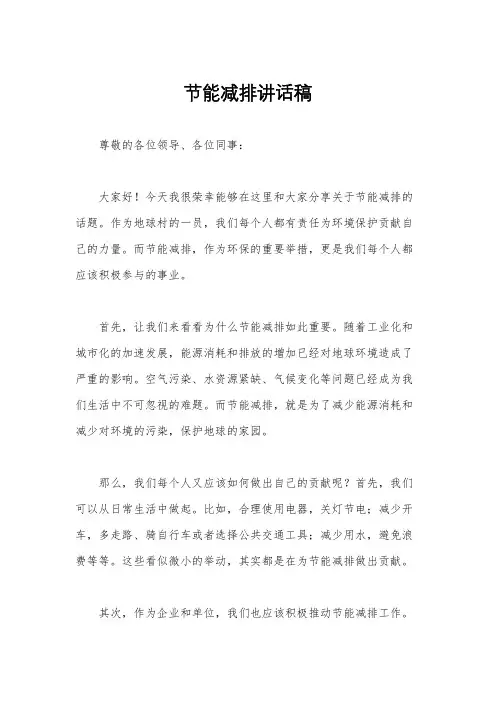 节能减排讲话稿

尊敬的各位领导、各位同事：

大家好！今天我很荣幸能够在这里和大家分享关于节能减排的话题。作为地球村的一员，我们每个人都有责任为环境保护贡献自己的力量。而节能减排，作为环保的重要举措，更是我们每个人都应该积极参与的事业。

首先，让我们来看看为什么节能减排如此重要。随着工业化和城市化的加速发展，能源消耗和排放的增加已经对地球环境造成了严重的影响。空气污染、水资源紧缺、气候变化等问题已经成为我们生活中不可忽视的难题。而节能减排，就是为了减少能源消耗和减少对环境的污染，保护地球的家园。

那么，我们每个人又应该如何做出自己的贡献呢？首先，我们可以从日常生活中做起。比如，合理使用电器，关灯节电；减少开车，多走路、骑自行车或者选择公共交通工具；减少用水，避免浪费等等。这些看似微小的举动，其实都是在为节能减排做出贡献。

其次，作为企业和单位，我们也应该积极推动节能减排工作。